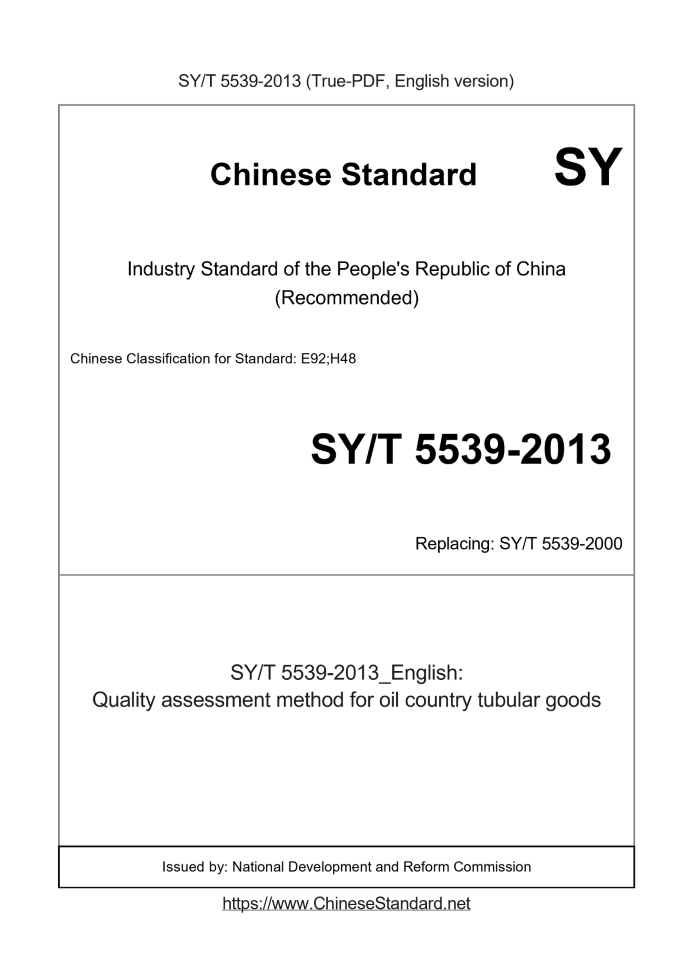 SY/T 5539-2013 (True-PDF, English version)

Chinese Standard SY

Industry Standard of the People's Republic of China (Recommended)

Chinese Classification for Standard: E92;H48

SY/T 5539-2013

Replacing: SY/T 5539-2000

SY/T 5539-2013_English: Quality assessment method for oil country tubular goods

Issued by: National Development and Reform Commission

https://www.ChineseStandard.net